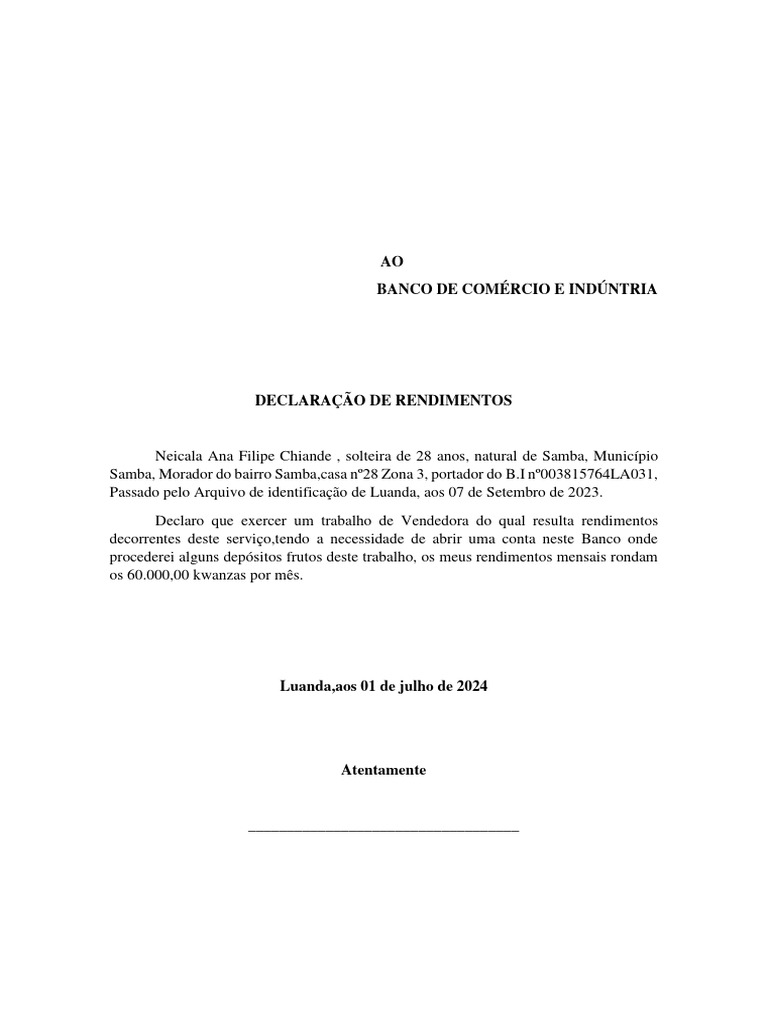 AO
BANCO DE COMÉRCIO E INDÚNTRIA

DECLARAÇÃO DE RENDIMENTOS

Neicala Ana Filipe Chiande , solteira de 28 anos, natural de Samba, Município Samba, Morador do bairro Samba,casa nº28 Zona 3, portador do B.I nº003815764LA031, Passado pelo Arquivo de identificação de Luanda, aos 07 de Setembro de 2023.

Declaro que exercer um trabalho de Vendedora do qual resulta rendimentos decorrentes deste serviço,tendo a necessidade de abrir uma conta neste Banco onde procederei alguns depósitos frutos deste trabalho, os meus rendimentos mensais rondam os 60.000,00 kwanzas por mês.

Luanda,aos 01 de julho de 2024

Atentamente

___________________________________